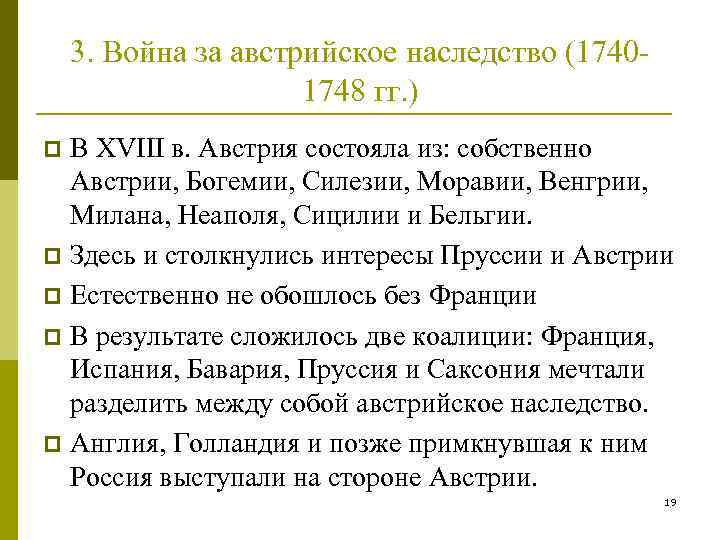 3. Война за австрийское наследство (1740-1748 гг.)

В XVIII в. Австрия состояла из: собственно Австрии, Богемии, Силезии, Моравии, Венгрии, Милана, Неаполя, Сицилии и Бельгии.

Здесь и столкнулись интересы Пруссии и Австрии

Естественно не обошлось без Франции

В результате сложилось две коалиции: Франция, Испания, Бавария, Пруссия и Саксония мечтали разделить между собой австрийское наследство.

Англия, Голландия и позже примкнувшая к ним Россия выступали на стороне Австрии.

19